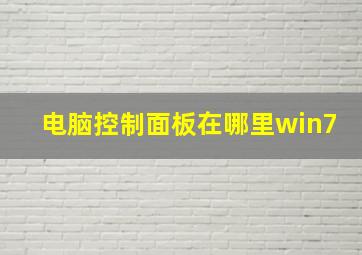 电脑控制面板在哪里win7